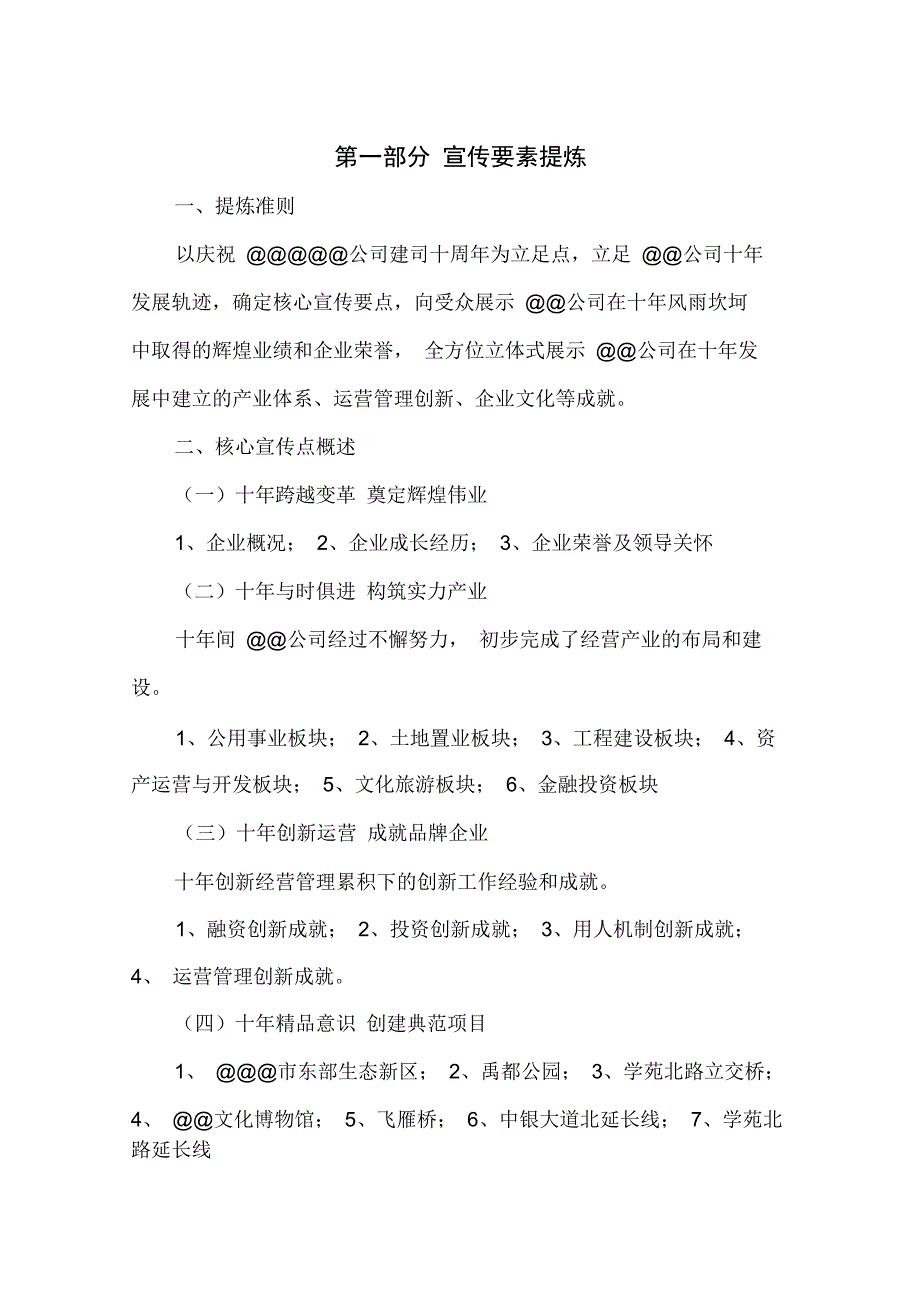 第一部分 宣传要素提炼

一、提炼准则

以庆祝 @@@@@公司建司十周年为立足点，立足 @@公司十年发展轨迹，确定核心宣传要点，向受众展示 @@公司在十年风雨坎坷中取得的辉煌业绩和企业荣誉， 全方位立体式展示 @@公司在十年发展中建立的产业体系、运营管理创新、企业文化等成就。

二、核心宣传点概述

（一）十年跨越变革 奠定辉煌伟业

1、企业概况； 2、企业成长经历； 3、企业荣誉及领导关怀

（二）十年与时俱进 构筑实力产业

十年间 @@公司经过不懈努力， 初步完成了经营产业的布局和建设。

1、公用事业板块； 2、土地置业板块； 3、工程建设板块； 4、资产运营与开发板块； 5、文化旅游板块； 6、金融投资板块

（三）十年创新运营 成就品牌企业

十年创新经营管理累积下的创新工作经验和成就。

1、融资创新成就； 2、投资创新成就； 3、用人机制创新成就； 4、 运营管理创新成就。

（四）十年精品意识 创建典范项目

1、 @@@市东部生态新区； 2、禹都公园； 3、学苑北路立交桥； 4、 @@文化博物馆； 5、飞雁桥； 6、中银大道北延长线； 7、学苑北路延长线